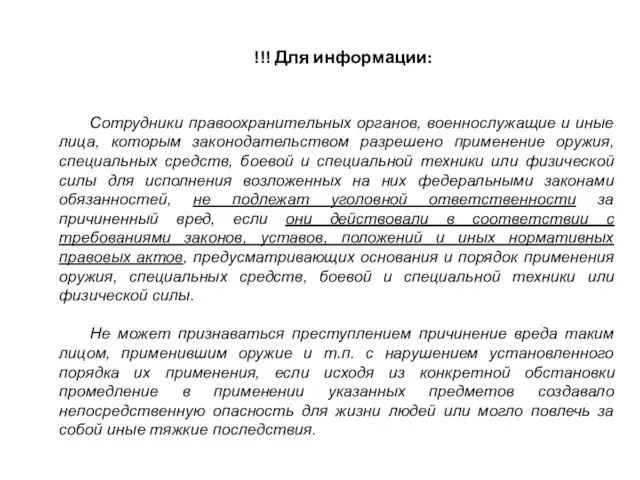 !!! Для информации:

Сотрудники правоохранительных органов, военнослужащие и иные лица, которым законодательством разрешено применение оружия, специальных средств, боевой и специальной техники или физической силы для исполнения возложенных на них федеральными законами обязанностей, не подлежат уголовной ответственности за причиненный вред, если они действовали в соответствии с требованиями законов, уставов, положений и иных нормативных правовых актов, предусматривающих основания и порядок применения оружия, специальных средств, боевой и специальной техники или физической силы.

Не может признаваться преступлением причинение вреда таким лицом, применившим оружие и т.п. с нарушением установленного порядка их применения, если исходя из конкретной обстановки промедление в применении указанных предметов создавало непосредственную опасность для жизни людей или могло повлечь за собой иные тяжкие последствия.